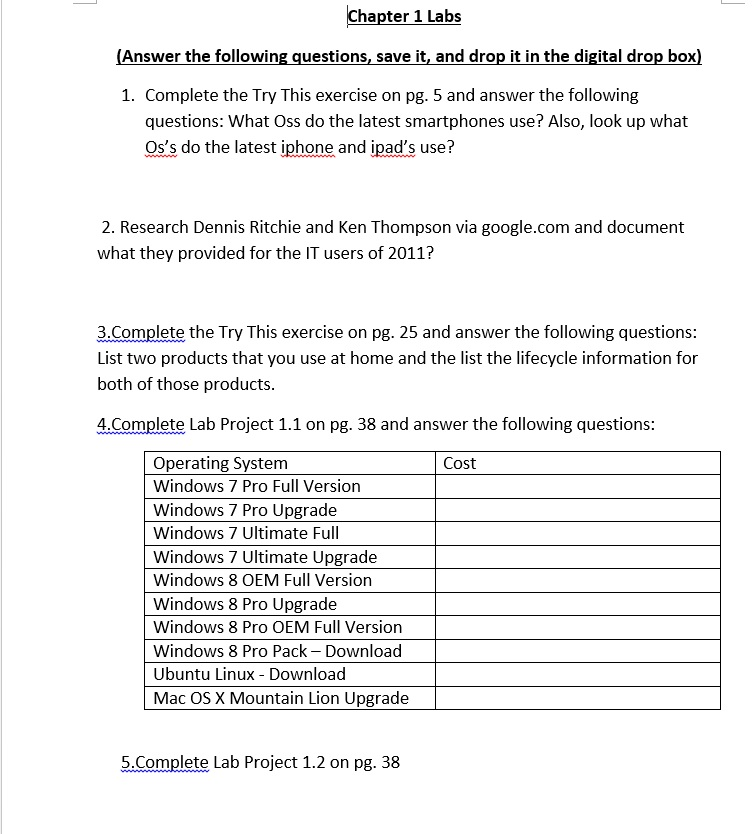 Chapter 1 Labs

(Answer the following questions, save it, and drop it in the digital drop box)

1. Complete the Try This exercise on pg. 5 and answer the following questions: What Oss do the latest smartphones use? Also, look up what Os's do the latest iphone and ipad's use?

2. Research Dennis Ritchie and Ken Thompson via google.com and document what they provided for the IT users of 2011?

3.Complete the Try This exercise on pg. 25 and answer the following questions: List two products that you use at home and the list the lifecycle information for both of those products.

4.Complete Lab Project 1.1 on pg. 38 and answer the following questions:

| Operating System | Cost |
|---|---|
| Windows 7 Pro Full Version | |
| Windows 7 Pro Upgrade | |
| Windows 7 Ultimate Full | |
| Windows 7 Ultimate Upgrade | |
| Windows 8 OEM Full Version | |
| Windows 8 Pro Upgrade | |
| Windows 8 Pro OEM Full Version | |
| Windows 8 Pro Pack – Download | |
| Ubuntu Linux - Download | |
| Mac OS X Mountain Lion Upgrade | |

5.Complete Lab Project 1.2 on pg. 38